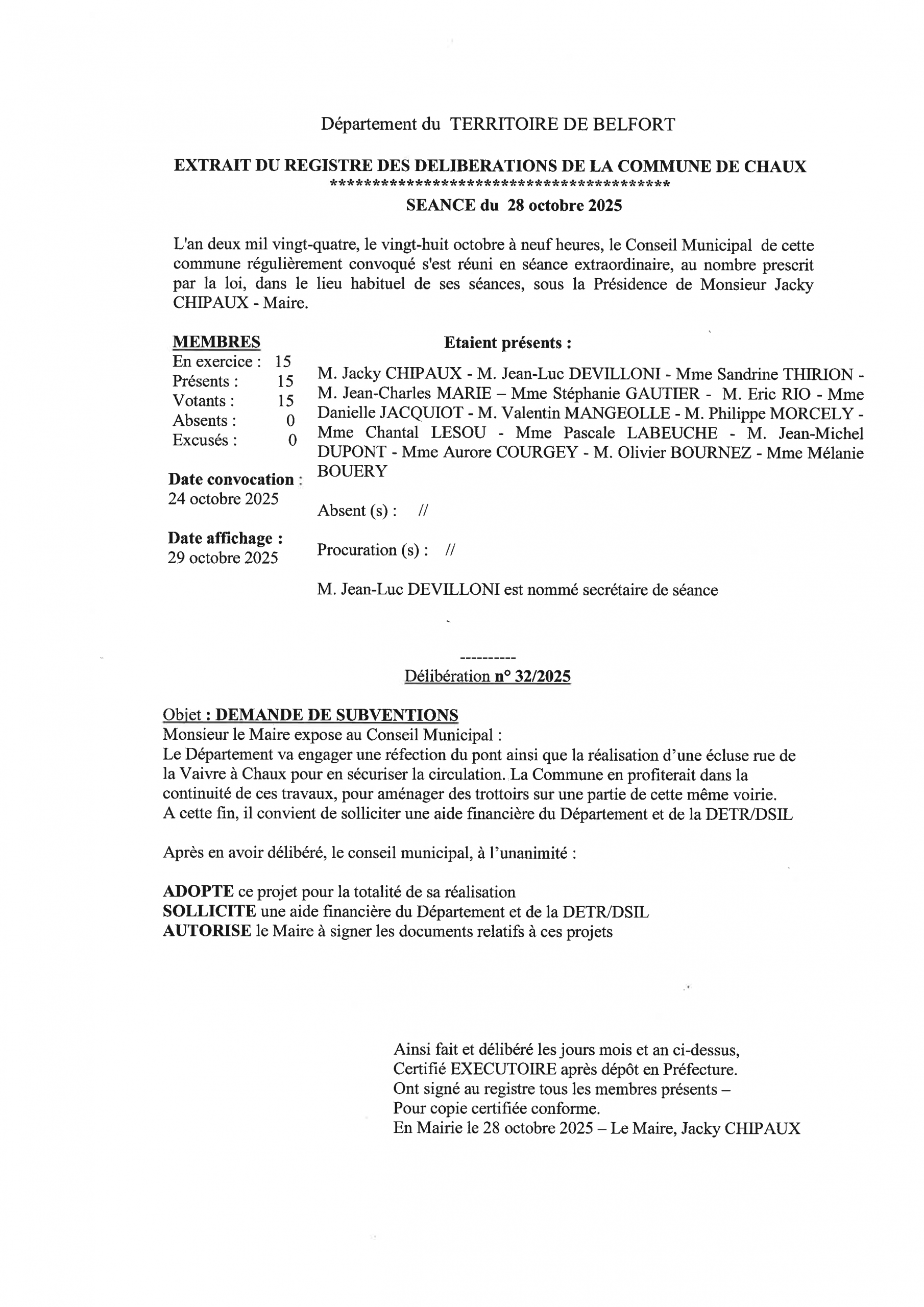 Département du TERRITOIRE DE BELFORT

EXTRAIT DU REGISTRE DES DELIBERATIONS DE LA COMMUNE DE CHAUX
******************************************
SEANCE du 28 octobre 2025

L'an deux mil vingt-quatre, le vingt-huit octobre à neuf heures, le Conseil Municipal de cette commune régulièrement convoqué s'est réuni en séance extraordinaire, au nombre prescrit par la loi, dans le lieu habituel de ses séances, sous la Présidence de Monsieur Jacky CHIPAUX - Maire.

MEMBRES
En exercice : 15
Présents : 15
Votants : 15
Absents : 0
Excusés : 0

Date convocation :
24 octobre 2025

Date affichage :
29 octobre 2025

Etaient présents :

M. Jacky CHIPAUX - M. Jean-Luc DEVILLONI - Mme Sandrine THIRION - M. Jean-Charles MARIE – Mme Stéphanie GAUTIER - M. Eric RIO - Mme Danielle JACQUIOT - M. Valentin MANGEOLLE - M. Philippe MORCELY - Mme Chantal LESOU - Mme Pascale LABEUCHE - M. Jean-Michel DUPONT - Mme Aurore COURGEY - M. Olivier BOURNEZ - Mme Mélanie BOUERY

Absent (s) : //

Procuration (s) : //

M. Jean-Luc DEVILLONI est nommé secrétaire de séance

----------
Délibération n° 32/2025

Objet : DEMANDE DE SUBVENTIONS
Monsieur le Maire expose au Conseil Municipal :
Le Département va engager une réfection du pont ainsi que la réalisation d'une écluse rue de la Vaivre à Chaux pour en sécuriser la circulation. La Commune en profiterait dans la continuité de ces travaux, pour aménager des trottoirs sur une partie de cette même voirie.
A cette fin, il convient de solliciter une aide financière du Département et de la DETR/DSIL

Après en avoir délibéré, le conseil municipal, à l'unanimité :

ADOPTE ce projet pour la totalité de sa réalisation
SOLLICITE une aide financière du Département et de la DETR/DSIL
AUTORISE le Maire à signer les documents relatifs à ces projets

Ainsi fait et délibéré les jours mois et an ci-dessus,
Certifié EXECUTOIRE après dépôt en Préfecture.
Ont signé au registre tous les membres présents –
Pour copie certifiée conforme.
En Mairie le 28 octobre 2025 – Le Maire, Jacky CHIPAUX